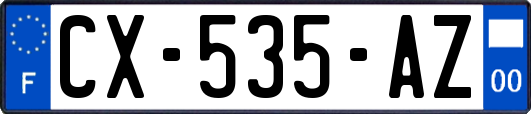 F
CX-535-AZ
00